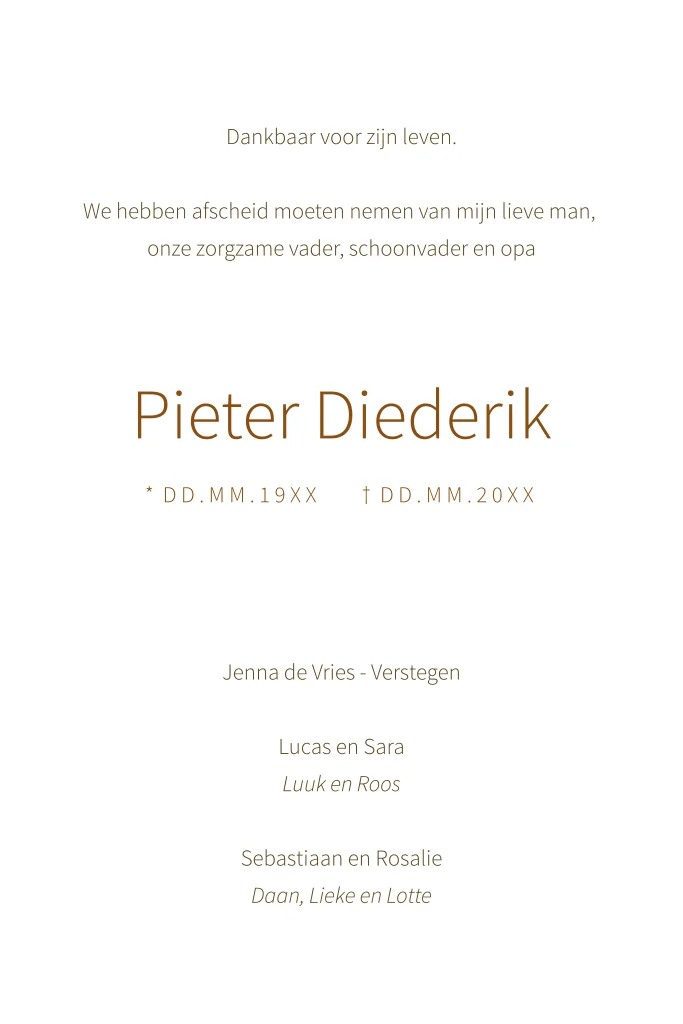 Dankbaar voor zijn leven.

We hebben afscheid moeten nemen van mijn lieve man, onze zorgzame vader, schoonvader en opa

Pieter Diederik

* DD.MM.19XX † DD.MM.20XX

Jenna de Vries - Verstegen

Lucas en Sara
Luuk en Roos

Sebastiaan en Rosalie
Daan, Lieke en Lotte